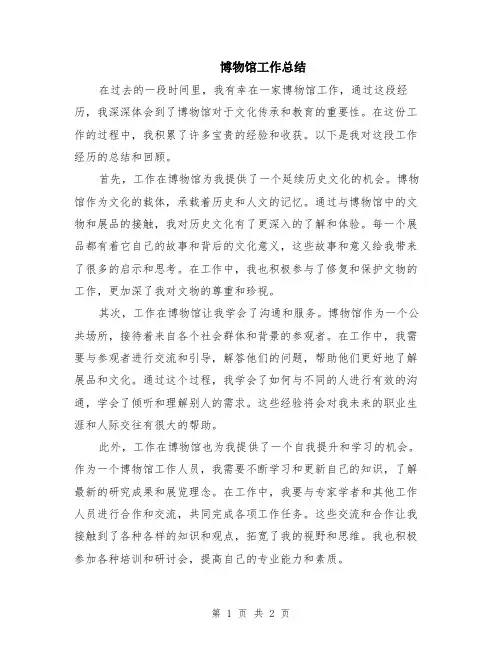 博物馆工作总结

在过去的一段时间里，我有幸在一家博物馆工作，通过这段经历，我深深体会到了博物馆对于文化传承和教育的重要性。在这份工作的过程中，我积累了许多宝贵的经验和收获。以下是我对这段工作经历的总结和回顾。

首先，工作在博物馆为我提供了一个延续历史文化的机会。博物馆作为文化的载体，承载着历史和人文的记忆。通过与博物馆中的文物和展品的接触，我对历史文化有了更深入的了解和体验。每一个展品都有着它自己的故事和背后的文化意义，这些故事和意义给我带来了很多的启示和思考。在工作中，我也积极参与了修复和保护文物的工作，更加深了我对文物的尊重和珍视。

其次，工作在博物馆让我学会了沟通和服务。博物馆作为一个公共场所，接待着来自各个社会群体和背景的参观者。在工作中，我需要与参观者进行交流和引导，解答他们的问题，帮助他们更好地了解展品和文化。通过这个过程，我学会了如何与不同的人进行有效的沟通，学会了倾听和理解别人的需求。这些经验将会对我未来的职业生涯和人际交往有很大的帮助。

此外，工作在博物馆也为我提供了一个自我提升和学习的机会。作为一个博物馆工作人员，我需要不断学习和更新自己的知识，了解最新的研究成果和展览理念。在工作中，我要与专家学者和其他工作人员进行合作和交流，共同完成各项工作任务。这些交流和合作让我接触到了各种各样的知识和观点，拓宽了我的视野和思维。我也积极参加各种培训和研讨会，提高自己的专业能力和素质。

第 1 页 共 2 页